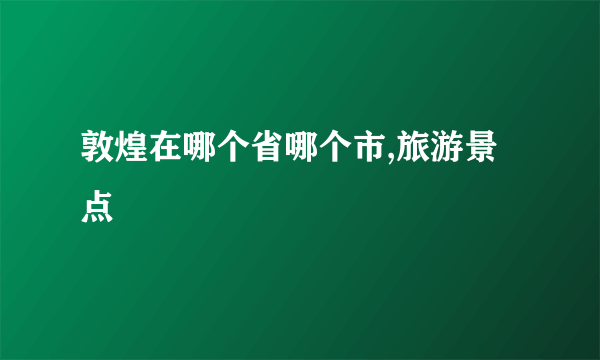 敦煌在哪个省哪个市,旅游景点